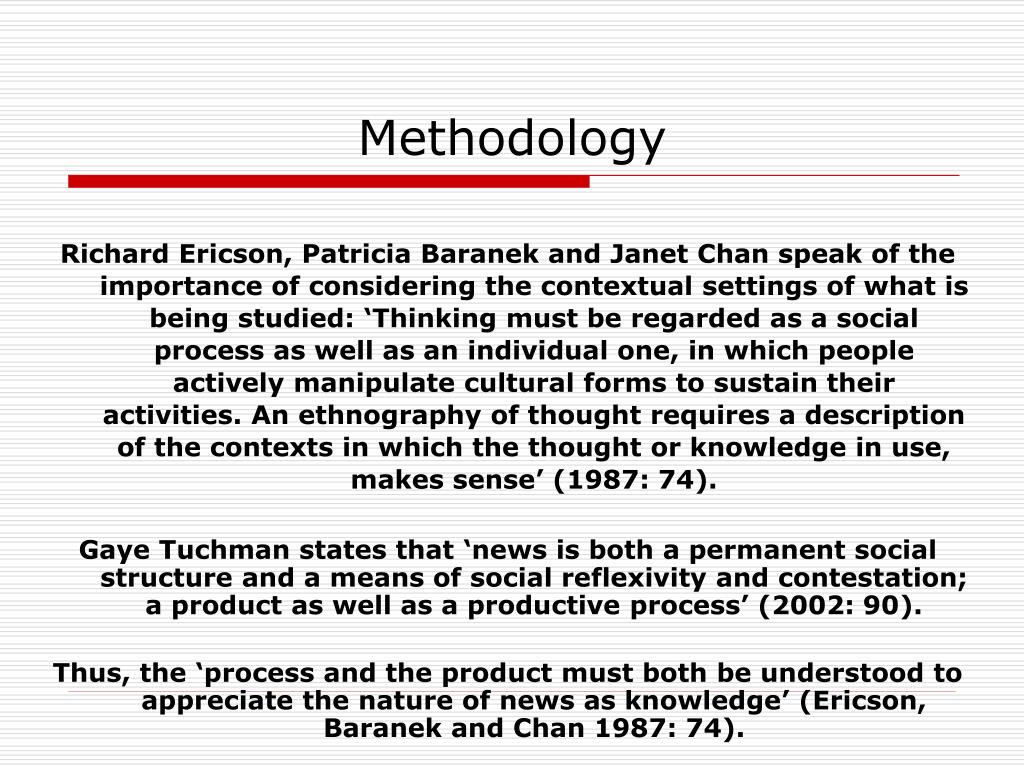 Methodology

Richard Ericson, Patricia Baranek and Janet Chan speak of the importance of considering the contextual settings of what is being studied: ‘Thinking must be regarded as a social process as well as an individual one, in which people actively manipulate cultural forms to sustain their activities. An ethnography of thought requires a description of the contexts in which the thought or knowledge in use, makes sense’ (1987: 74).

Gaye Tuchman states that ‘news is both a permanent social structure and a means of social reflexivity and contestation; a product as well as a productive process’ (2002: 90).

Thus, the ‘process and the product must both be understood to appreciate the nature of news as knowledge’ (Ericson, Baranek and Chan 1987: 74).